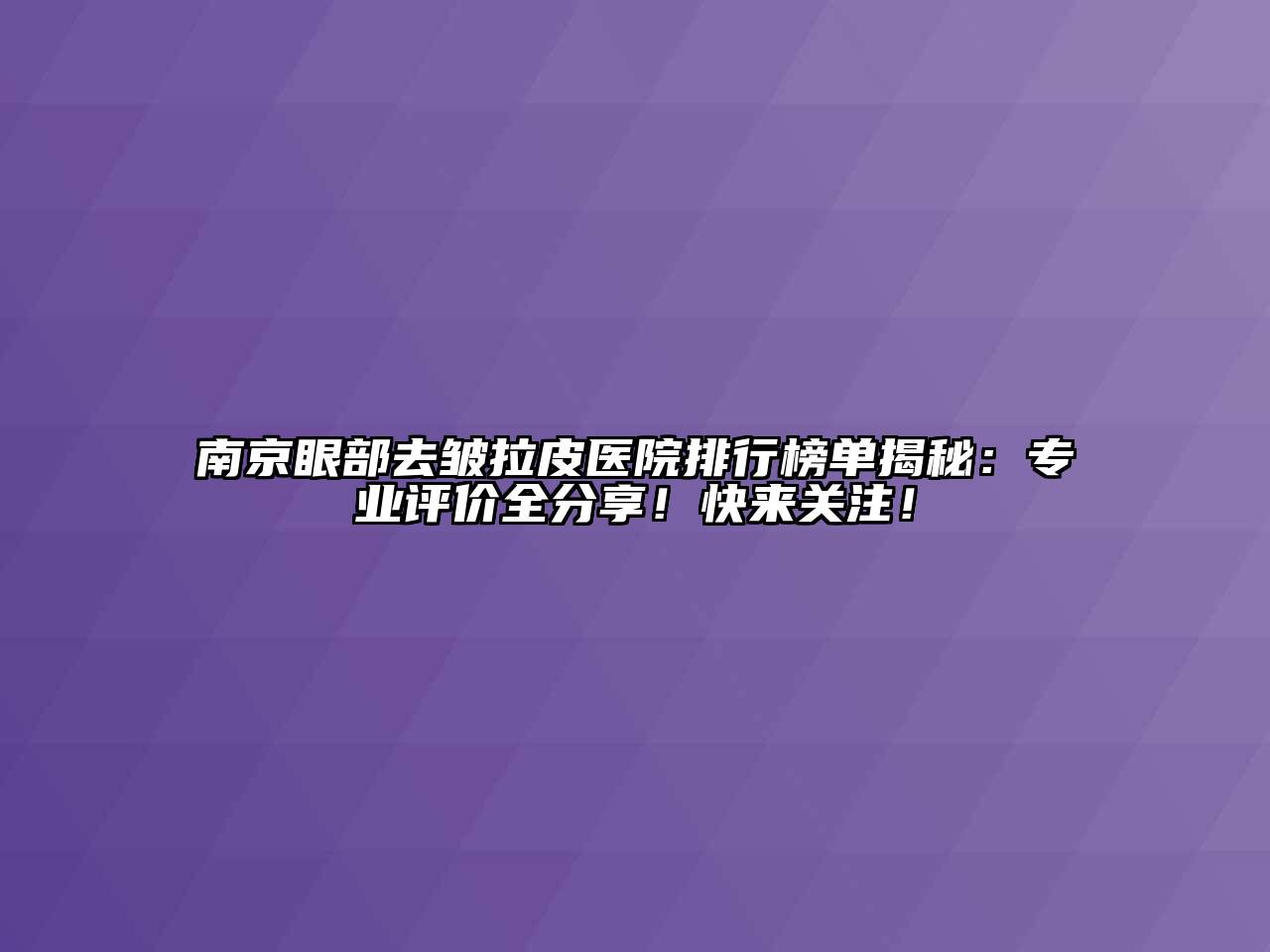 南京眼部去皱拉皮医院排行榜单揭秘：专业评价全分享！快来关注！